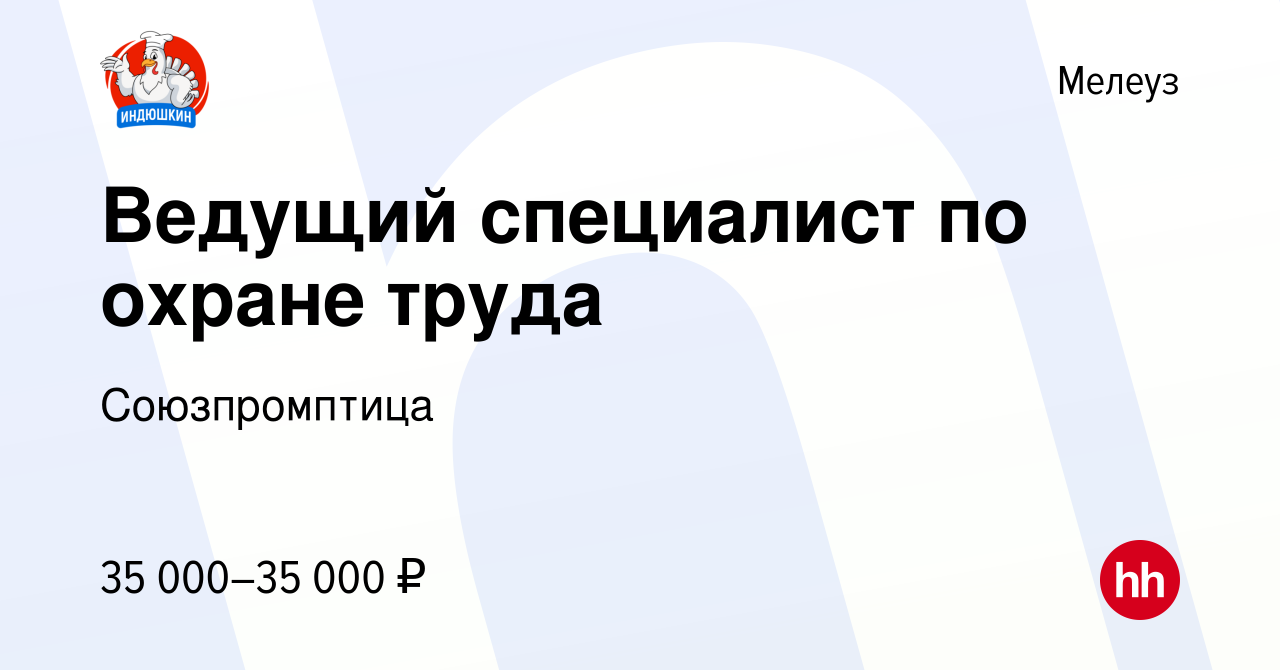 ИНДЮШКИН

Мелеуз

Ведущий специалист по охране труда

Союзпромптица

35 000–35 000 ₽

hh